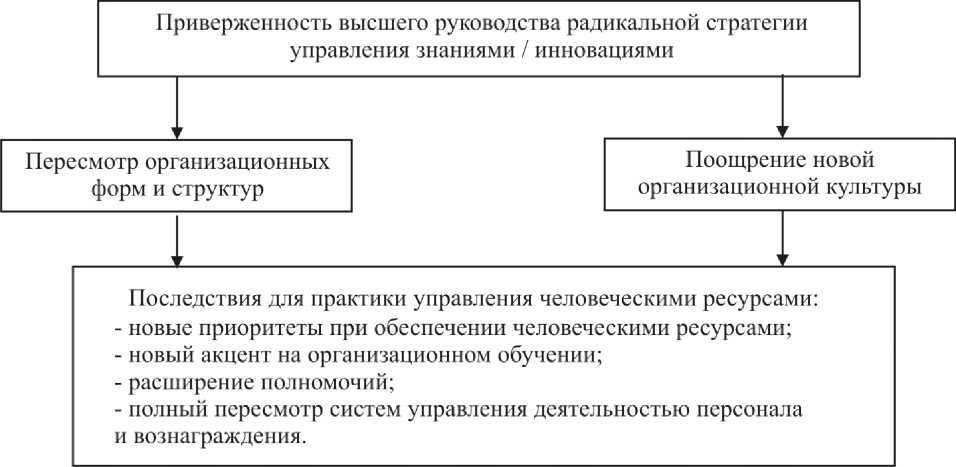 Приверженность высшего руководства радикальной стратегии управления знаниями / инновациями

Пересмотр организационных форм и структур

Поощрение новой организационной культуры

Последствия для практики управления человеческими ресурсами:
- новые приоритеты при обеспечении человеческими ресурсами;
- новый акцент на организационном обучении;
- расширение полномочий;
- полный пересмотр систем управления деятельностью персонала и вознаграждения.